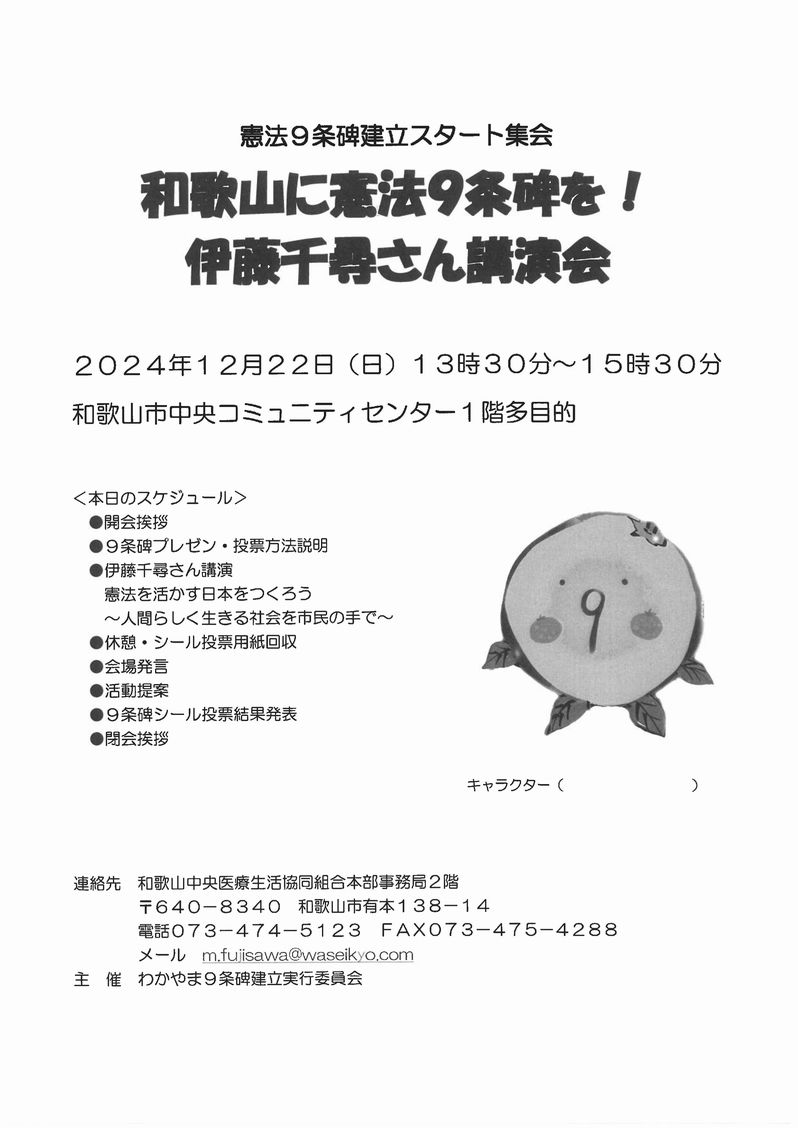 憲法９条碑建立スタート集会

和歌山に憲法９条碑を！
伊藤千尋さん講演会

２０２４年１２月２２日（日）１３時３０分～１５時３０分
和歌山市中央コミュニティセンター１階多目的

＜本日のスケジュール＞
●開会挨拶
●９条碑プレゼン・投票方法説明
●伊藤千尋さん講演
憲法を活かす日本をつくろう
～人間らしく生きる社会を市民の手で～
●休憩・シール投票用紙回収
●会場発言
●活動提案
●９条碑シール投票結果発表
●閉会挨拶

9

キャラクター（　　　　　　）

連絡先　和歌山中央医療生活協同組合本部事務局２階
〒640－8340　和歌山市有本１３８－１４
電話073－474－5123　FAX073－475－4288
メール　m.fujisawa@waseikyo.com
主　催　わかやま９条碑建立実行委員会